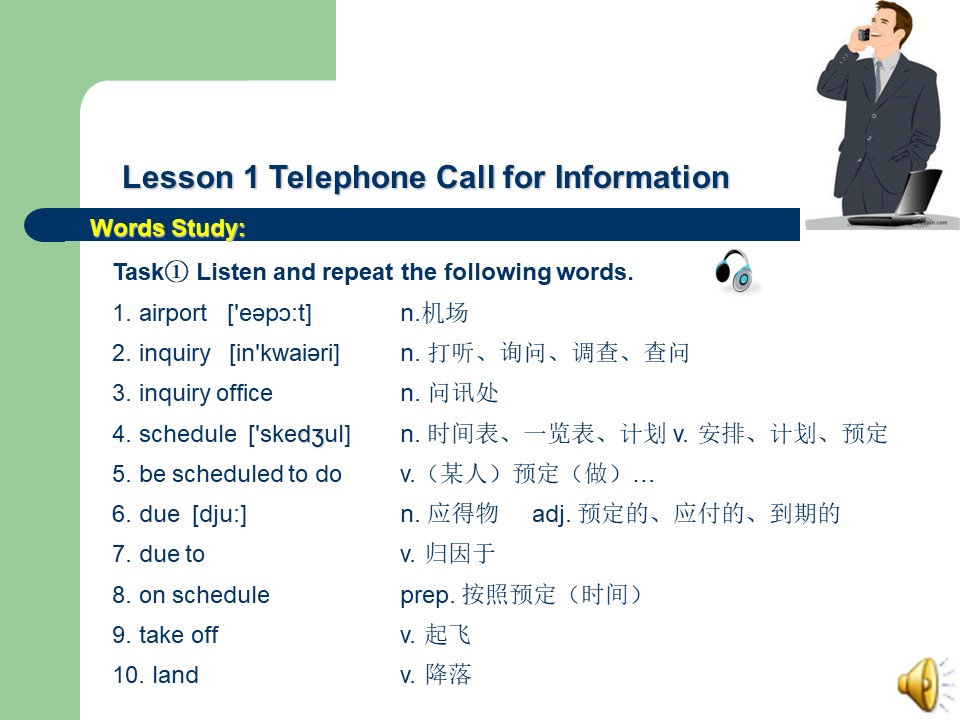 Lesson 1 Telephone Call for Information

Words Study:

Task① Listen and repeat the following words.

1. airport ['eəpɔ:t] n.机场
2. inquiry [in'kwaiəri] n. 打听、询问、调查、查问
3. inquiry office n. 问讯处
4. schedule ['skedʒul] n. 时间表、一览表、计划 v. 安排、计划、预定
5. be scheduled to do v.（某人）预定（做）…
6. due [dju:] n. 应得物 adj. 预定的、应付的、到期的
7. due to v. 归因于
8. on schedule prep. 按照预定（时间）
9. take off v. 起飞
10. land v. 降落